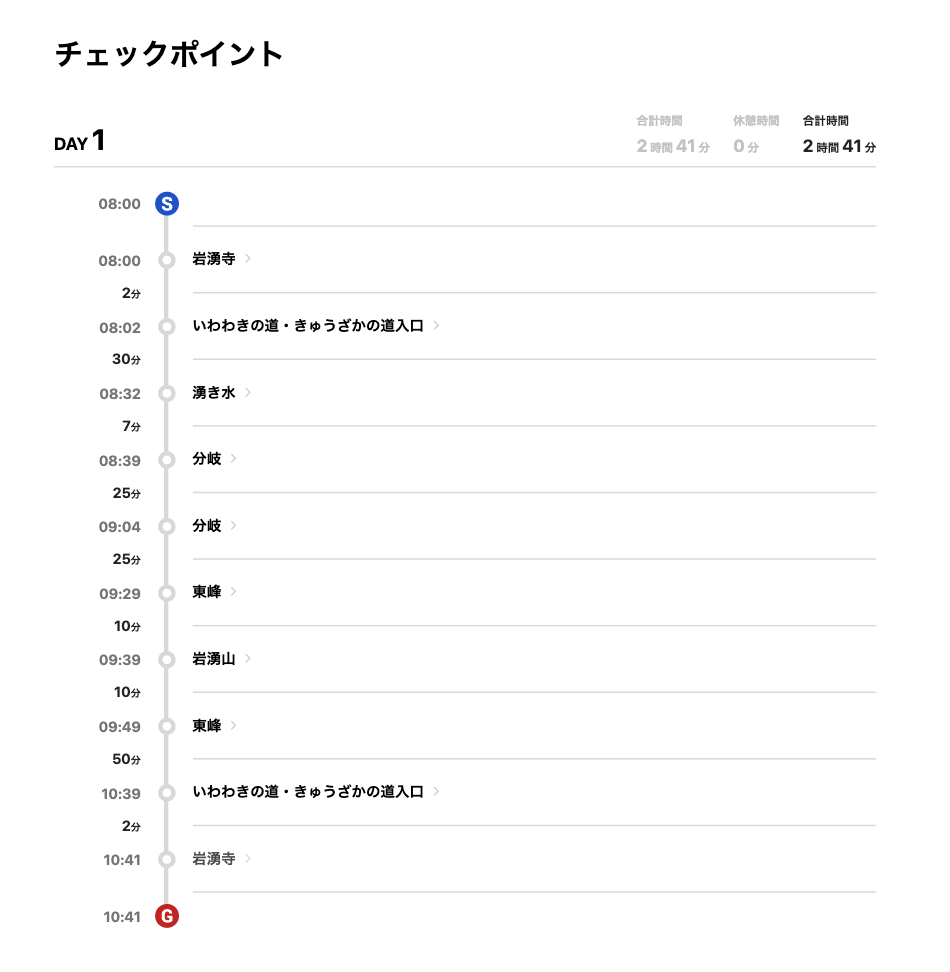 チェックポイント

DAY 1

合計時間
2 時間 41 分

休憩時間
0 分

合計時間
2 時間 41 分

08:00 S

08:00 岩湧寺 >

2分

08:02 いわわきの道・きゅうざかの道入口 >

30分

08:32 湧き水 >

7分

08:39 分岐 >

25分

09:04 分岐 >

25分

09:29 東峰 >

10分

09:39 岩湧山 >

10分

09:49 東峰 >

50分

10:39 いわわきの道・きゅうざかの道入口 >

2分

10:41 岩湧寺 >

10:41 G